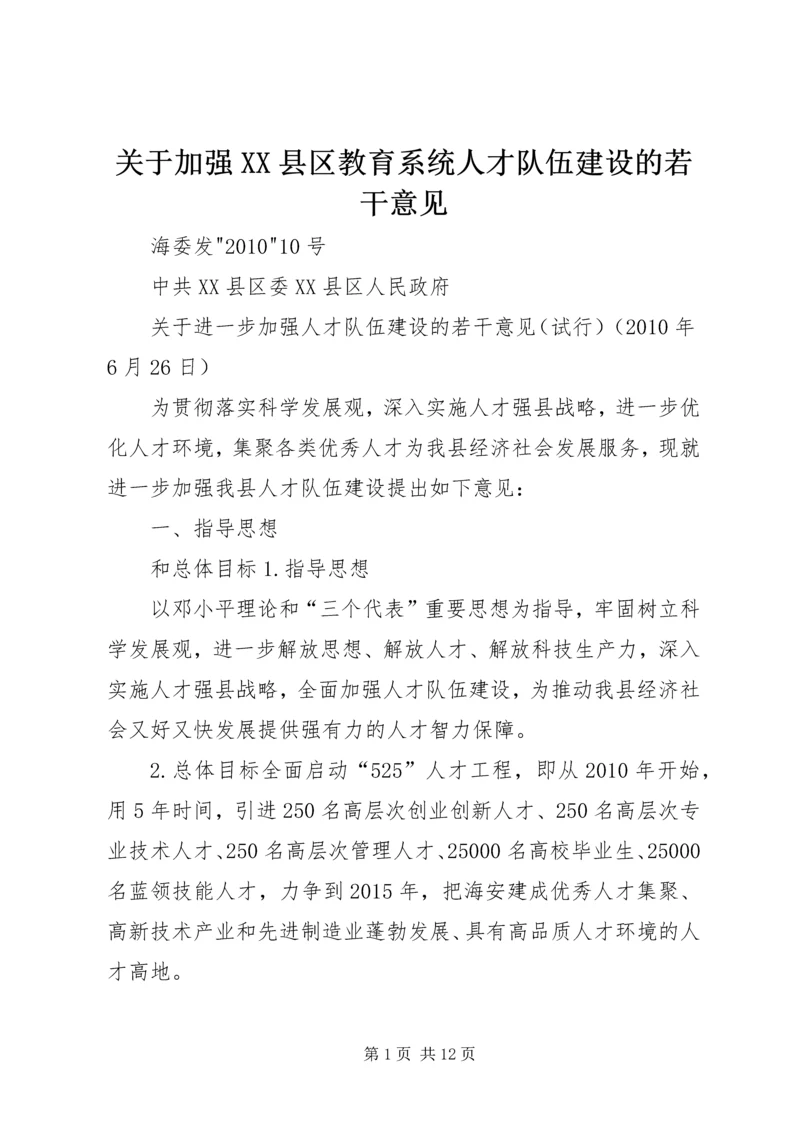 关于加强XX县区教育系统人才队伍建设的若干意见

海委发"2010"10号

中共XX县区委XX县区人民政府

关于进一步加强人才队伍建设的若干意见（试行）（2010年6月26日）

为贯彻落实科学发展观，深入实施人才强县战略，进一步优化人才环境，集聚各类优秀人才为我县经济社会发展服务，现就进一步加强我县人才队伍建设提出如下意见：

一、指导思想

和总体目标1.指导思想

以邓小平理论和“三个代表”重要思想为指导，牢固树立科学发展观，进一步解放思想、解放人才、解放科技生产力，深入实施人才强县战略，全面加强人才队伍建设，为推动我县经济社会又好又快发展提供强有力的人才智力保障。

2.总体目标全面启动“525”人才工程，即从2010年开始，用5年时间，引进250名高层次创业创新人才、250名高层次专业技术人才、250名高层次管理人才、25000名高校毕业生、25000名蓝领技能人才，力争到2015年，把海安建成优秀人才集聚、高新技术产业和先进制造业蓬勃发展、具有高品质人才环境的人才高地。

第1页 共12页